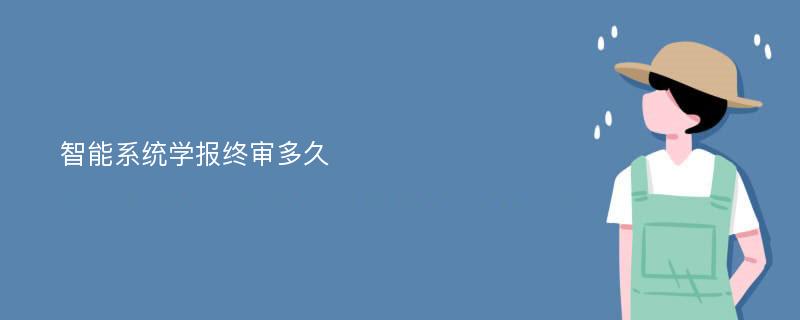 智能系统学报终审多久